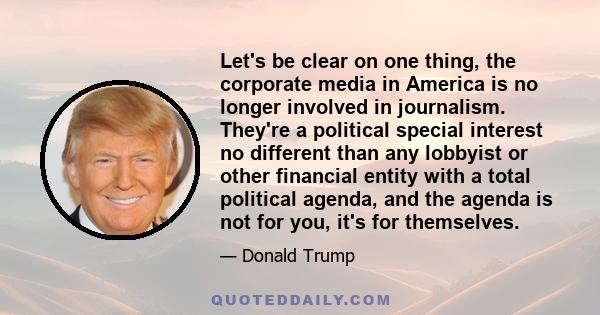 Let's be clear on one thing, the corporate media in America is no longer involved in journalism. They're a political special interest no different than any lobbyist or other financial entity with a total political agenda, and the agenda is not for you, it's for themselves.

— Donald Trump

QUOTEDDAILY.COM